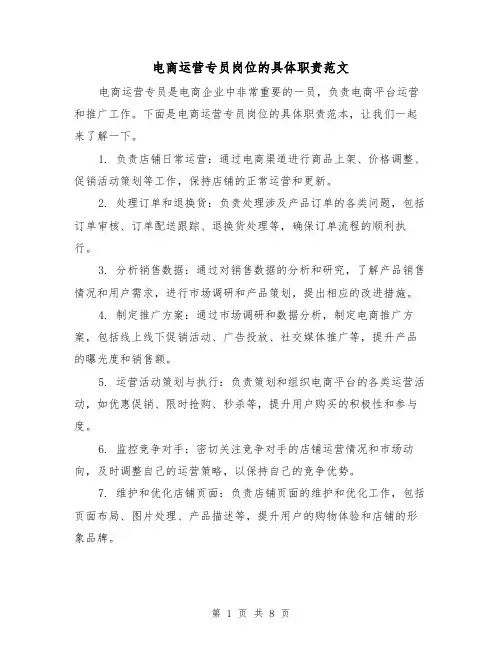 电商运营专员岗位的具体职责范文

电商运营专员是电商企业中非常重要的一员，负责电商平台运营和推广工作。下面是电商运营专员岗位的具体职责范本，让我们一起来了解一下。

1. 负责店铺日常运营：通过电商渠道进行商品上架、价格调整、促销活动策划等工作，保持店铺的正常运营和更新。

2. 处理订单和退换货：负责处理涉及产品订单的各类问题，包括订单审核、订单配送跟踪、退换货处理等，确保订单流程的顺利执行。

3. 分析销售数据：通过对销售数据的分析和研究，了解产品销售情况和用户需求，进行市场调研和产品策划，提出相应的改进措施。

4. 制定推广方案：通过市场调研和数据分析，制定电商推广方案，包括线上线下促销活动、广告投放、社交媒体推广等，提升产品的曝光度和销售额。

5. 运营活动策划与执行：负责策划和组织电商平台的各类运营活动，如优惠促销、限时抢购、秒杀等，提升用户购买的积极性和参与度。

6. 监控竞争对手：密切关注竞争对手的店铺运营情况和市场动向，及时调整自己的运营策略，以保持自己的竞争优势。

7. 维护和优化店铺页面：负责店铺页面的维护和优化工作，包括页面布局、图片处理、产品描述等，提升用户的购物体验和店铺的形象品牌。

第 1 页 共 8 页